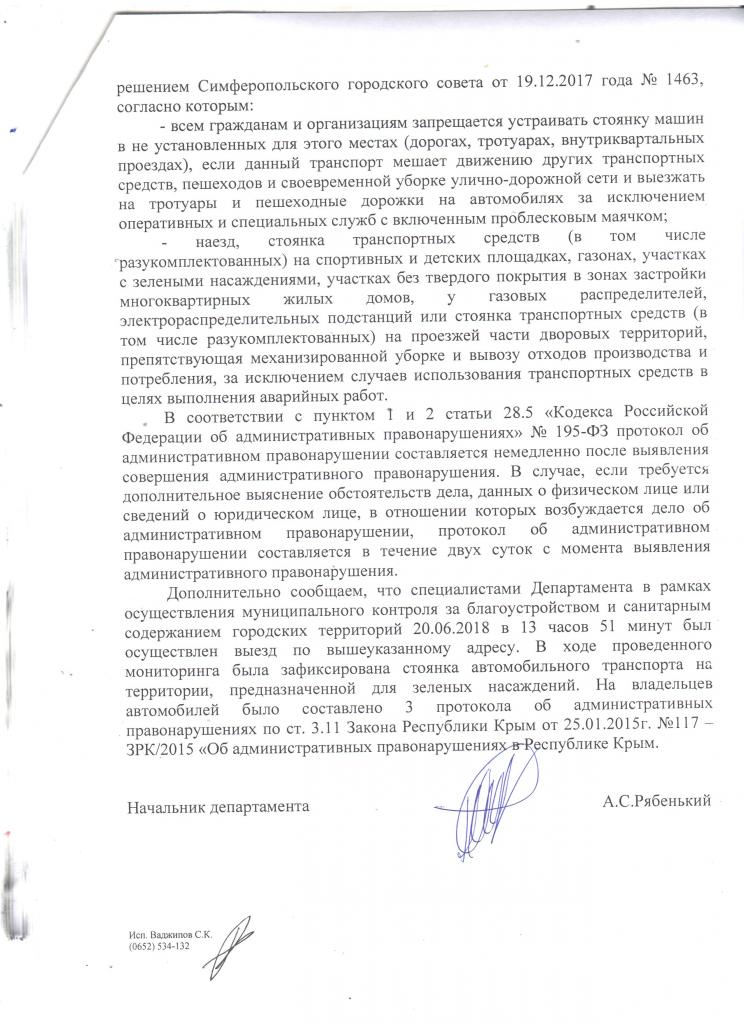 решением Симферопольского городского совета от 19.12.2017 года № 1463, согласно которым:

- всем гражданам и организациям запрещается устраивать стоянку машин в не установленных для этого местах (дорогах, тротуарах, внутриквартальных проездах), если данный транспорт мешает движению других транспортных средств, пешеходов и своевременной уборке улично-дорожной сети и выезжать на тротуары и пешеходные дорожки на автомобилях за исключением оперативных и специальных служб с включенным проблесковым маячком;

- наезд, стоянка транспортных средств (в том числе разукомплектованных) на спортивных и детских площадках, газонах, участках с зелеными насаждениями, участках без твердого покрытия в зонах застройки многоквартирных жилых домов, у газовых распределителей, электрораспределительных подстанций или стоянка транспортных средств (в том числе разукомплектованных) на проезжей части дворовых территорий, препятствующая механизированной уборке и вывозу отходов производства и потребления, за исключением случаев использования транспортных средств в целях выполнения аварийных работ.

В соответствии с пунктом 1 и 2 статьи 28.5 «Кодекса Российской Федерации об административных правонарушениях» № 195-ФЗ протокол об административном правонарушении составляется немедленно после выявления совершения административного правонарушения. В случае, если требуется дополнительное выяснение обстоятельств дела, данных о физическом лице или сведений о юридическом лице, в отношении которых возбуждается дело об административном правонарушении, протокол об административном правонарушении составляется в течение двух суток с момента выявления административного правонарушения.

Дополнительно сообщаем, что специалистами Департамента в рамках осуществления муниципального контроля за благоустройством и санитарным содержанием городских территорий 20.06.2018 в 13 часов 51 минут был осуществлен выезд по вышеуказанному адресу. В ходе проведенного мониторинга была зафиксирована стоянка автомобильного транспорта на территории, предназначенной для зеленых насаждений. На владельцев автомобилей было составлено 3 протокола об административных правонарушениях по ст. 3.11 Закона Республики Крым от 25.01.2015г. №117 – ЗРК/2015 «Об административных правонарушениях в Республике Крым.

Начальник департамента А.С.Рябенький

Исп. Ваджипов С.К.
(0652) 534-132